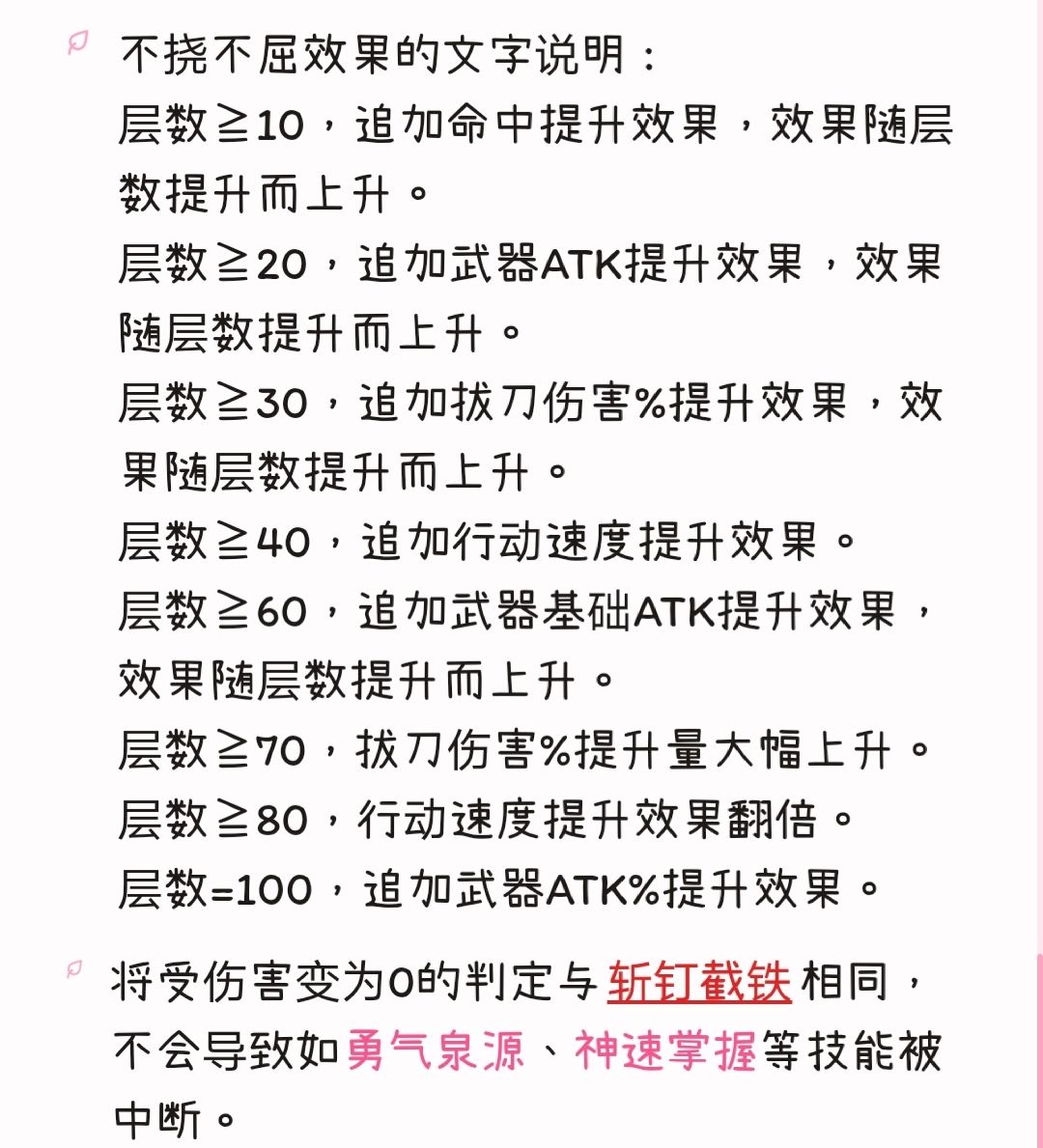 不挠不屈效果的文字说明：
层数≧10，追加命中提升效果，效果随层数提升而上升。
层数≧20，追加武器ATK提升效果，效果随层数提升而上升。
层数≧30，追加拔刀伤害%提升效果，效果随层数提升而上升。
层数≧40，追加行动速度提升效果。
层数≧60，追加武器基础ATK提升效果，效果随层数提升而上升。
层数≧70，拔刀伤害%提升量大幅上升。
层数≧80，行动速度提升效果翻倍。
层数=100，追加武器ATK%提升效果。

将受伤害变为0的判定与斩钉截铁相同，不会导致如勇气泉源、神速掌握等技能被中断。